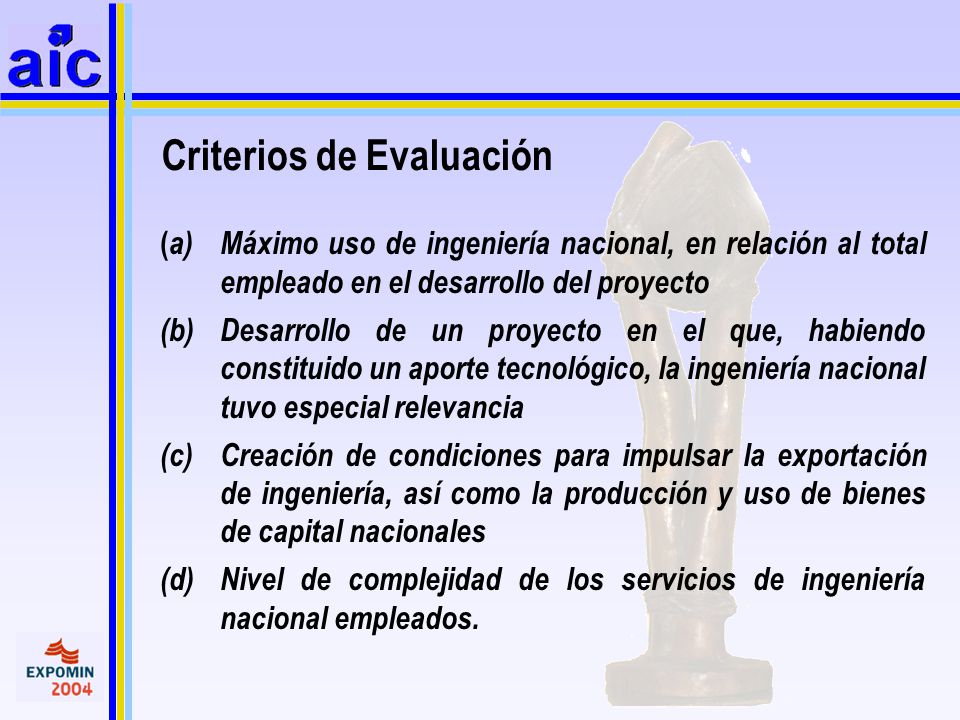 aic

Criterios de Evaluación

(a) Máximo uso de ingeniería nacional, en relación al total empleado en el desarrollo del proyecto

(b) Desarrollo de un proyecto en el que, habiendo constituido un aporte tecnológico, la ingeniería nacional tuvo especial relevancia

(c) Creación de condiciones para impulsar la exportación de ingeniería, así como la producción y uso de bienes de capital nacionales

(d) Nivel de complejidad de los servicios de ingeniería nacional empleados.

EXPOMIN 2004